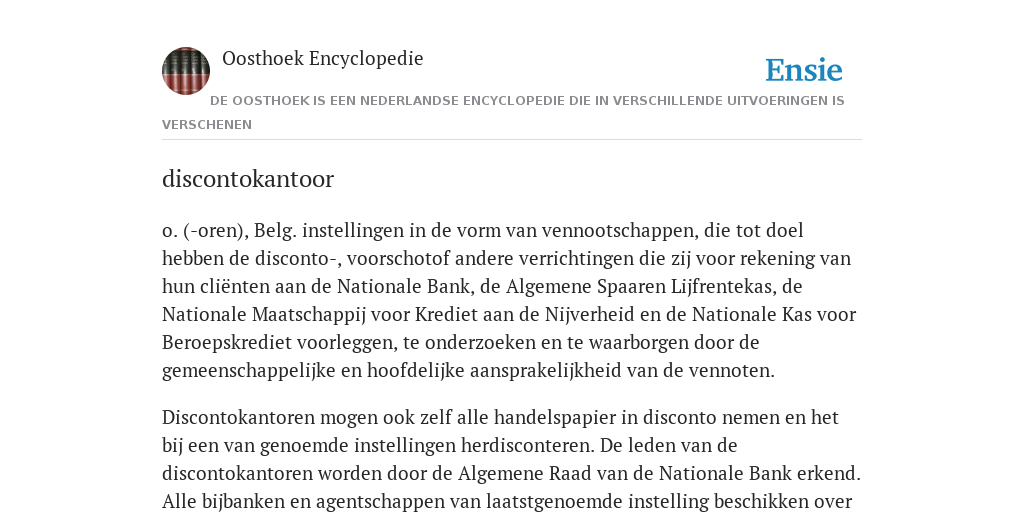 Oosthoek Encyclopedie

Ensie

DE OOSTHOEK IS EEN NEDERLANDSE ENCYCLOPEDIE DIE IN VERSCHILLENDE UITVOERINGEN IS VERSCHENEN

discontokantoor

o. (-oren), Belg. instellingen in de vorm van vennootschappen, die tot doel hebben de disconto-, voorschotof andere verrichtingen die zij voor rekening van hun cliënten aan de Nationale Bank, de Algemene Spaaren Lijfrentekas, de Nationale Maatschappij voor Krediet aan de Nijverheid en de Nationale Kas voor Beroepskrediet voorleggen, te onderzoeken en te waarborgen door de gemeenschappelijke en hoofdelijke aansprakelijkheid van de vennoten.

Discontokantoren mogen ook zelf alle handelspapier in disconto nemen en het bij een van genoemde instellingen herdisconteren. De leden van de discontokantoren worden door de Algemene Raad van de Nationale Bank erkend. Alle bijbanken en agentschappen van laatstgenoemde instelling beschikken over